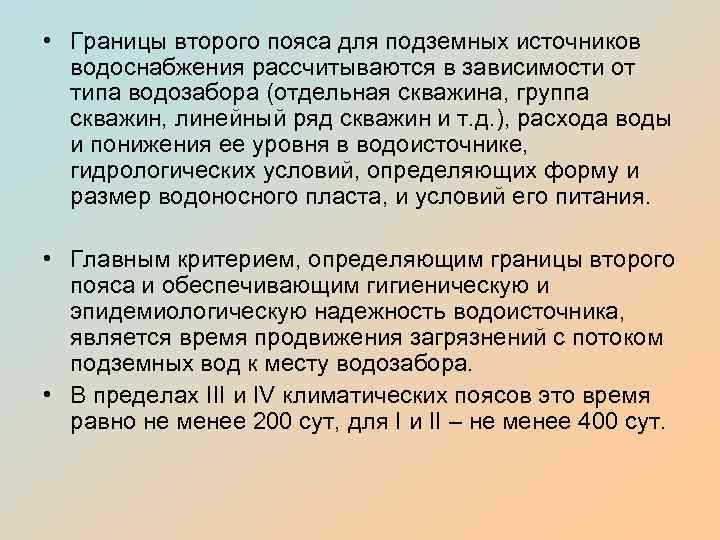 • Границы второго пояса для подземных источников водоснабжения рассчитываются в зависимости от типа водозабора (отдельная скважина, группа скважин, линейный ряд скважин и т.д.), расхода воды и понижения ее уровня в водоисточнике, гидрологических условий, определяющих форму и размер водоносного пласта, и условий его питания.

• Главным критерием, определяющим границы второго пояса и обеспечивающим гигиеническую и эпидемиологическую надежность водоисточника, является время продвижения загрязнений с потоком подземных вод к месту водозабора.

• В пределах III и IV климатических поясов это время равно не менее 200 сут, для I и II – не менее 400 сут.